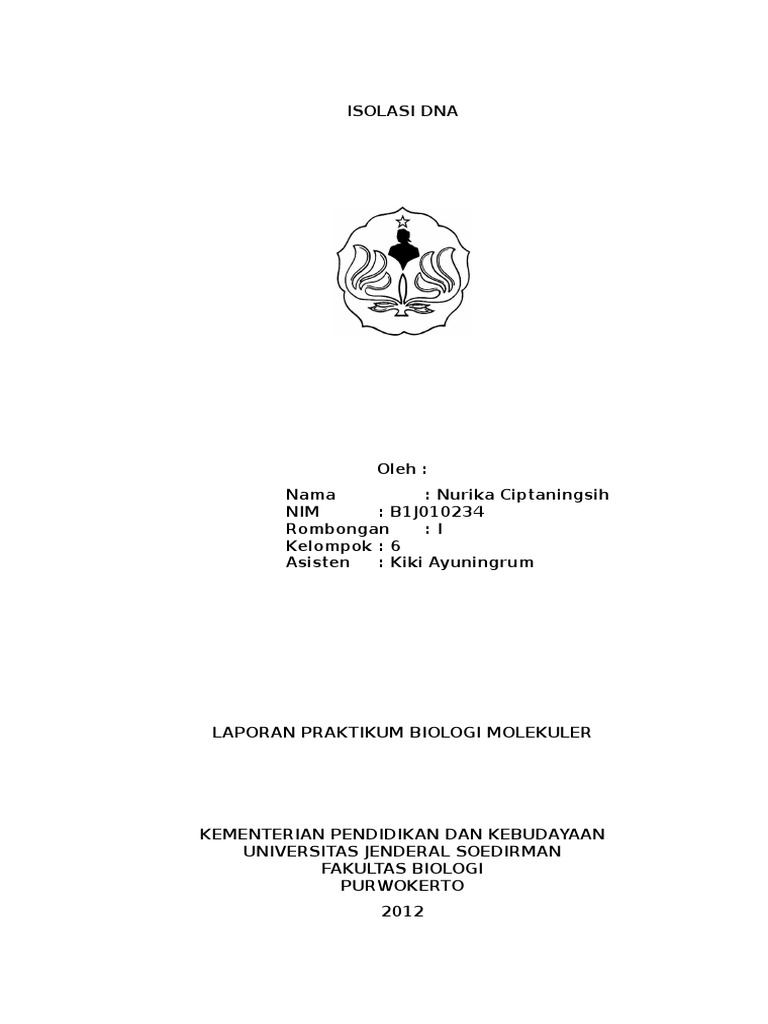 ISOLASI DNA

Oleh :

Nama : Nurika Ciptaningsih
NIM : B1J010234
Rombongan : I
Kelompok : 6
Asisten : Kiki Ayuningrum

LAPORAN PRAKTIKUM BIOLOGI MOLEKULER

KEMENTERIAN PENDIDIKAN DAN KEBUDAYAAN
UNIVERSITAS JENDERAL SOEDIRMAN
FAKULTAS BIOLOGI
PURWOKERTO

2012